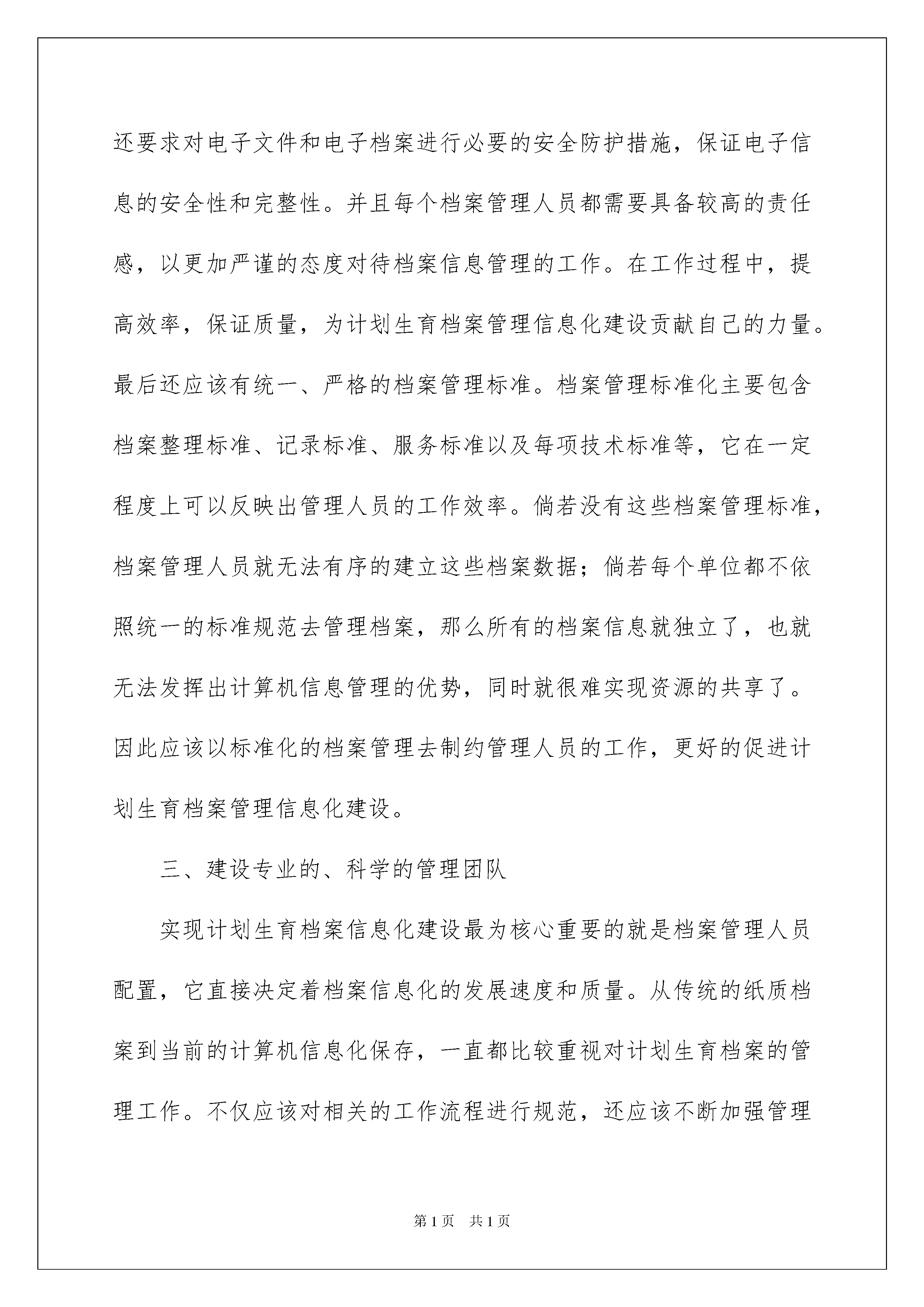 还要求对电子文件和电子档案进行必要的安全防护措施，保证电子信息的安全性和完整性。并且每个档案管理人员都需要具备较高的责任感，以更加严谨的态度对待档案信息管理的工作。在工作过程中，提高效率，保证质量，为计划生育档案管理信息化建设贡献自己的力量。最后还应该有统一、严格的档案管理标准。档案管理标准化主要包含档案整理标准、记录标准、服务标准以及每项技术标准等，它在一定程度上可以反映出管理人员的工作效率。倘若没有这些档案管理标准，档案管理人员就无法有序的建立这些档案数据；倘若每个单位都不依照统一的标准规范去管理档案，那么所有的档案信息就独立了，也就无法发挥出计算机信息管理的优势，同时就很难实现资源的共享了。因此应该以标准化的档案管理去制约管理人员的工作，更好的促进计划生育档案管理信息化建设。

三、建设专业的、科学的管理团队

实现计划生育档案信息化建设最为核心重要的就是档案管理人员配置，它直接决定着档案信息化的发展速度和质量。从传统的纸质档案到当前的计算机信息化保存，一直都比较重视对计划生育档案的管理工作。不仅应该对相关的工作流程进行规范，还应该不断加强管理

第1页 共1页